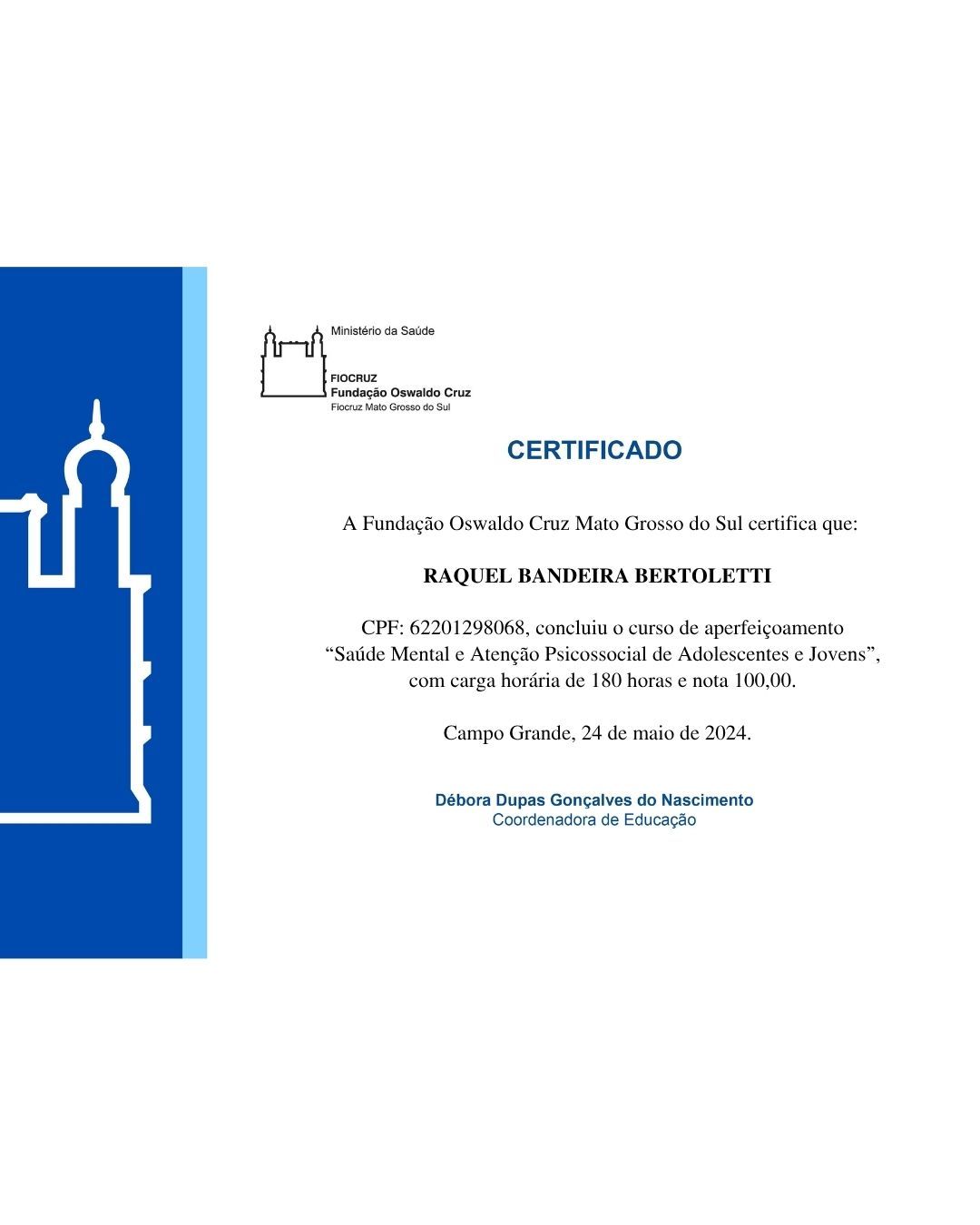 Ministério da Saúde

FIOCRUZ
Fundação Oswaldo Cruz
Fiocruz Mato Grosso do Sul

CERTIFICADO

A Fundação Oswaldo Cruz Mato Grosso do Sul certifica que:

RAQUEL BANDEIRA BERTOLETTI

CPF: 62201298068, concluiu o curso de aperfeiçoamento “Saúde Mental e Atenção Psicossocial de Adolescentes e Jovens”, com carga horária de 180 horas e nota 100,00.

Campo Grande, 24 de maio de 2024.

Débora Dupas Gonçalves do Nascimento
Coordenadora de Educação